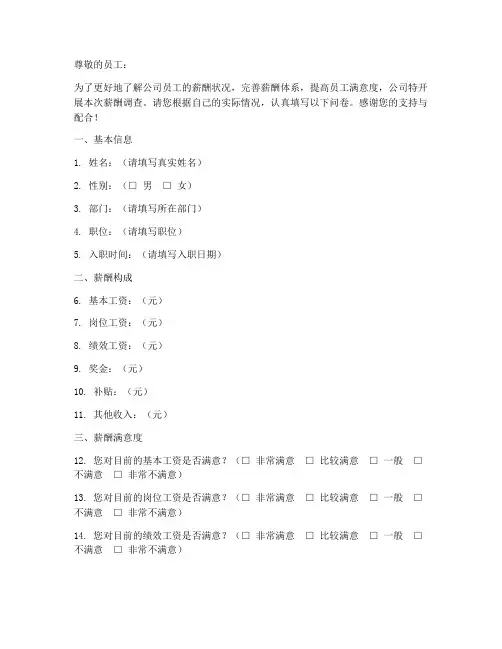 尊敬的员工：

为了更好地了解公司员工的薪酬状况，完善薪酬体系，提高员工满意度，公司特开展本次薪酬调查。请您根据自己的实际情况，认真填写以下问卷。感谢您的支持与配合！

一、基本信息

1. 姓名：（请填写真实姓名）

2. 性别：（□ 男 □ 女）

3. 部门：（请填写所在部门）

4. 职位：（请填写职位）

5. 入职时间：（请填写入职日期）

二、薪酬构成

6. 基本工资：（元）

7. 岗位工资：（元）

8. 绩效工资：（元）

9. 奖金：（元）

10. 补贴：（元）

11. 其他收入：（元）

三、薪酬满意度

12. 您对目前的基本工资是否满意？（□ 非常满意 □ 比较满意 □ 一般 □ 不满意 □ 非常不满意）

13. 您对目前的岗位工资是否满意？（□ 非常满意 □ 比较满意 □ 一般 □ 不满意 □ 非常不满意）

14. 您对目前的绩效工资是否满意？（□ 非常满意 □ 比较满意 □ 一般 □ 不满意 □ 非常不满意）